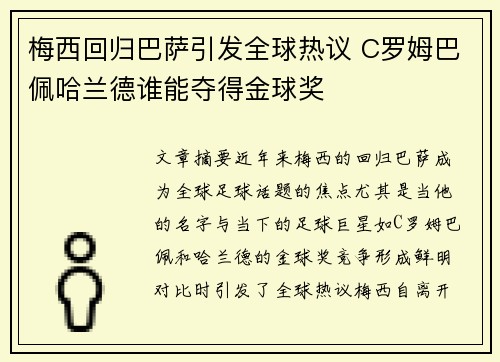 梅西回归巴萨引发全球热议 C罗姆巴佩哈兰德谁能夺得金球奖

文章摘要近年来梅西的回归巴萨成为全球足球话题的焦点尤其是当他的名字与当下的足球巨星如C罗姆巴佩和哈兰德的金球奖竞争形成鲜明对比时引发了全球热议梅西自离开